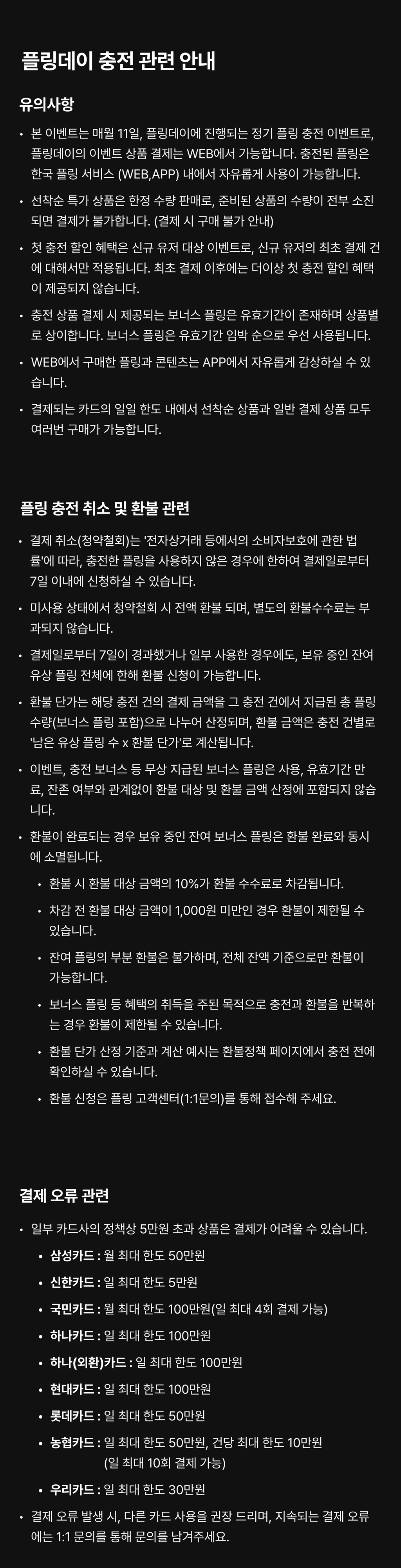 플링데이 충전 관련 안내

유의사항

• 본 이벤트는 매월 11일, 플링데이에 진행되는 정기 플링 충전 이벤트로, 플링데이의 이벤트 상품 결제는 WEB에서 가능합니다. 충전된 플링은 한국 플링 서비스 (WEB,APP) 내에서 자유롭게 사용이 가능합니다.
• 선착순 특가 상품은 한정 수량 판매로, 준비된 상품의 수량이 전부 소진되면 결제가 불가합니다. (결제 시 구매 불가 안내)
• 첫 충전 할인 혜택은 신규 유저 대상 이벤트로, 신규 유저의 최초 결제 건에 대해서만 적용됩니다. 최초 결제 이후에는 더이상 첫 충전 할인 혜택이 제공되지 않습니다.
• 충전 상품 결제 시 제공되는 보너스 플링은 유효기간이 존재하며 상품별로 상이합니다. 보너스 플링은 유효기간 임박 순으로 우선 사용됩니다.
• WEB에서 구매한 플링과 콘텐츠는 APP에서 자유롭게 감상하실 수 있습니다.
• 결제되는 카드의 일일 한도 내에서 선착순 상품과 일반 결제 상품 모두 여러번 구매가 가능합니다.

플링 충전 취소 및 환불 관련

• 결제 취소(청약철회)는 '전자상거래 등에서의 소비자보호에 관한 법률'에 따라, 충전한 플링을 사용하지 않은 경우에 한하여 결제일로부터 7일 이내에 신청하실 수 있습니다.
• 미사용 상태에서 청약철회 시 전액 환불 되며, 별도의 환불수수료는 부과되지 않습니다.
• 결제일로부터 7일이 경과했거나 일부 사용한 경우에도, 보유 중인 잔여 유상 플링 전체에 한해 환불 신청이 가능합니다.
• 환불 단가는 해당 충전 건의 결제 금액을 그 충전 건에서 지급된 총 플링 수량(보너스 플링 포함)으로 나누어 산정되며, 환불 금액은 충전 건별로 '남은 유상 플링 수 x 환불 단가'로 계산됩니다.
• 이벤트, 충전 보너스 등 무상 지급된 보너스 플링은 사용, 유효기간 만료, 잔존 여부와 관계없이 환불 대상 및 환불 금액 산정에 포함되지 않습니다.
• 환불이 완료되는 경우 보유 중인 잔여 보너스 플링은 환불 완료와 동시에 소멸됩니다.
• 환불 시 환불 대상 금액의 10%가 환불 수수료로 차감됩니다.
• 차감 전 환불 대상 금액이 1,000원 미만인 경우 환불이 제한될 수 있습니다.
• 잔여 플링의 부분 환불은 불가하며, 전체 잔액 기준으로만 환불이 가능합니다.
• 보너스 플링 등 혜택의 취득을 주된 목적으로 충전과 환불을 반복하는 경우 환불이 제한될 수 있습니다.
• 환불 단가 산정 기준과 계산 예시는 환불정책 페이지에서 충전 전에 확인하실 수 있습니다.
• 환불 신청은 플링 고객센터(1:1문의)를 통해 접수해 주세요.

결제 오류 관련

• 일부 카드사의 정책상 5만원 초과 상품은 결제가 어려울 수 있습니다.
• 삼성카드 : 월 최대 한도 50만원
• 신한카드 : 일 최대 한도 5만원
• 국민카드 : 월 최대 한도 100만원(일 최대 4회 결제 가능)
• 하나카드 : 일 최대 한도 100만원
• 하나(외환)카드 : 일 최대 한도 100만원
• 현대카드 : 일 최대 한도 100만원
• 롯데카드 : 일 최대 한도 50만원
• 농협카드 : 일 최대 한도 50만원, 건당 최대 한도 10만원
(일 최대 10회 결제 가능)
• 우리카드 : 일 최대 한도 30만원
• 결제 오류 발생 시, 다른 카드 사용을 권장 드리며, 지속되는 결제 오류에는 1:1 문의를 통해 문의를 남겨주세요.